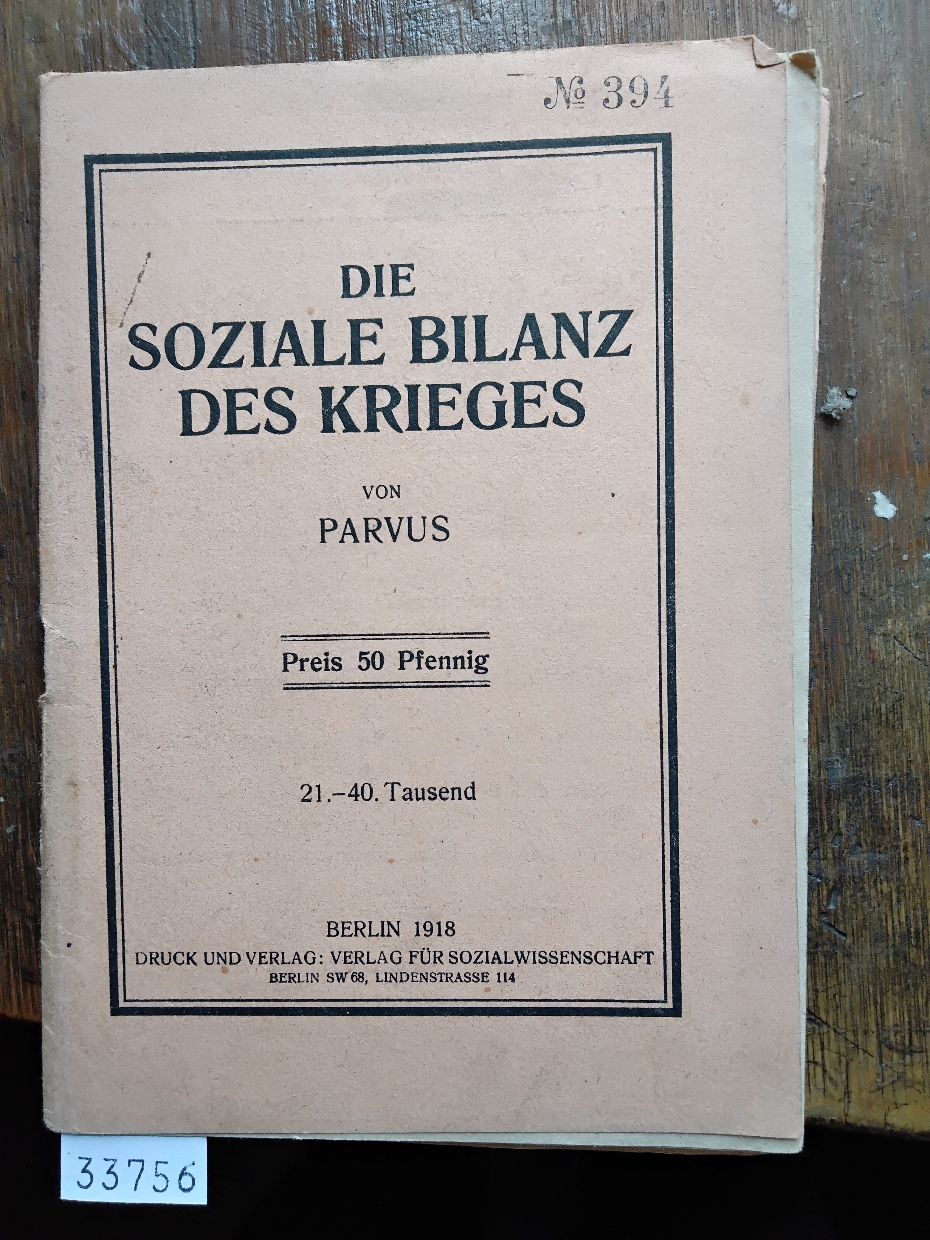 № 394

DIE
SOZIALE BILANZ
DES KRIEGES

VON
PARVUS

Preis 50 Pfennig

21.-40. Tausend

BERLIN 1918
DRUCK UND VERLAG: VERLAG FÜR SOZIALWISSENSCHAFT
BERLIN SW 68, LINDENSTRASSE 114

33756